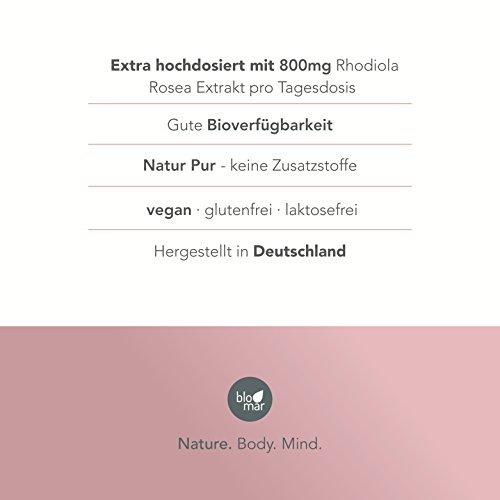 Extra hochdosiert mit 800mg Rhodiola Rosea Extrakt pro Tagesdosis

Gute Bioverfügbarkeit

Natur Pur - keine Zusatzstoffe

vegan · glutenfrei · laktosefrei

Hergestellt in Deutschland

blo
mar

Nature. Body. Mind.